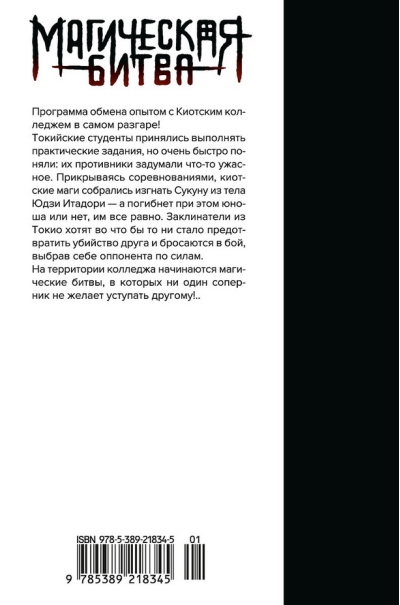 МАГИЧЕСКАЯ
БИТВА

Программа обмена опытом с Киотским колледжем в самом разгаре!
Токийские студенты принялись выполнять практические задания, но очень быстро поняли: их противники задумали что-то ужасное. Прикрываясь соревнованиями, киотские маги собрались изгнать Сукуну из тела Юдзи Итадори — а погибнет при этом юноша или нет, им все равно. Заклинатели из Токио хотят во что бы то ни стало предотвратить убийство друга и бросаются в бой, выбрав себе оппонента по силам.
На территории колледжа начинаются магические битвы, в которых ни один соперник не желает уступать другому!..

ISBN 978-5-389-21834-5 01

9 785389 218345